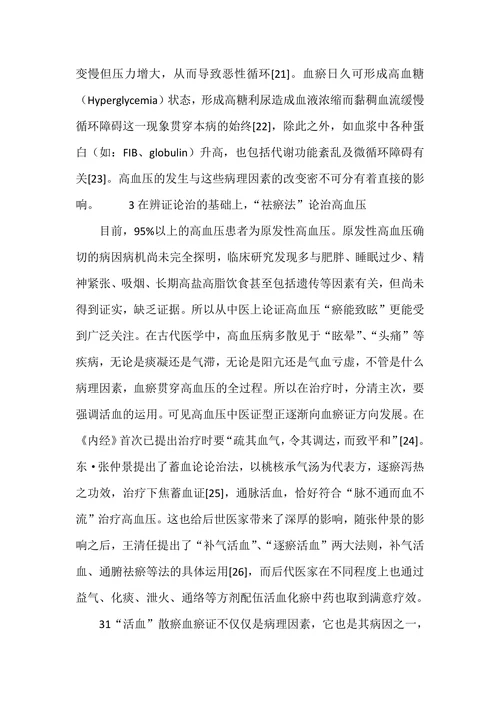 变慢但压力增大，从而导致恶性循环[21]。血瘀日久可形成高血糖（Hyperglycemia）状态，形成高糖利尿造成血液浓缩而黏稠血流缓慢循环障碍这一现象贯穿本病的始终[22]，除此之外，如血浆中各种蛋白（如：FIB、globulin）升高，也包括代谢功能紊乱及微循环障碍有关[23]。高血压的发生与这些病理因素的改变密不可分有着直接的影响。　　3 在辨证论治的基础上，“祛瘀法”论治高血压

目前，95%以上的高血压患者为原发性高血压。原发性高血压确切的病因病机尚未完全探明，临床研究发现多与肥胖、睡眠过少、精神紧张、吸烟、长期高盐高脂饮食甚至包括遗传等因素有关，但尚未得到证实，缺乏证据。所以从中医上论证高血压“瘀能致眩”更能受到广泛关注。在古代医学中，高血压病多散见于“眩晕”、“头痛”等疾病，无论是痰凝还是气滞，无论是阳亢还是气血亏虚，不管是什么病理因素，血瘀贯穿高血压的全过程。所以在治疗时，分清主次，要强调活血的运用。可见高血压中医证型正逐渐向血瘀证方向发展。在《内经》首次已提出治疗时要“疏其血气，令其调达，而致平和”[24]。东·张仲景提出了蓄血论论治法，以桃核承气汤为代表方，逐瘀泻热之功效，治疗下焦蓄血证[25]，通脉活血，恰好符合“脉不通而血不流”治疗高血压。这也给后世医家带来了深厚的影响，随张仲景的影响之后，王清任提出了“补气活血”、“逐瘀活血”两大法则，补气活血、通腑祛瘀等法的具体运用[26]，而后代医家在不同程度上也通过益气、化痰、泄火、通络等方剂配伍活血化瘀中药也取到满意疗效。

31“活血”散瘀血瘀证不仅仅是病理因素，它也是其病因之一，